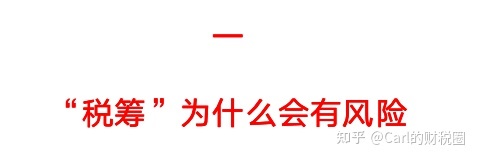 一

“税筹”为什么会有风险

知乎 @Carl的财税圈